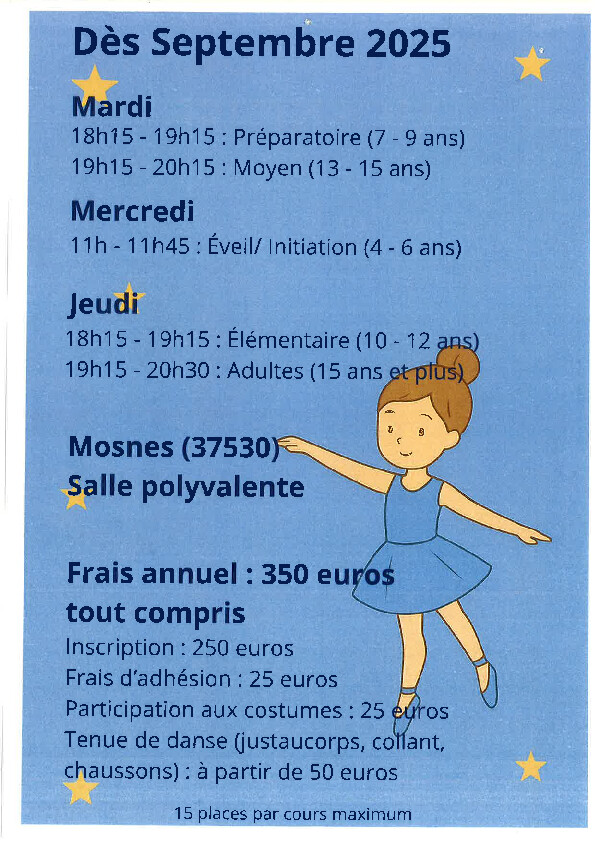 Dès Septembre 2025

Mardi
18h15 - 19h15 : Préparatoire (7 - 9 ans)
19h15 - 20h15 : Moyen (13 - 15 ans)

Mercredi
11h - 11h45 : Éveil/ Initiation (4 - 6 ans)

Jeudi
18h15 - 19h15 : Élémentaire (10 - 12 ans)
19h15 - 20h30 : Adultes (15 ans et plus)

Mosnes (37530)
Salle polyvalente

Frais annuel : 350 euros tout compris
Inscription : 250 euros
Frais d'adhésion : 25 euros
Participation aux costumes : 25 euros
Tenue de danse (justaucorps, collant, chaussons) : à partir de 50 euros

15 places par cours maximum